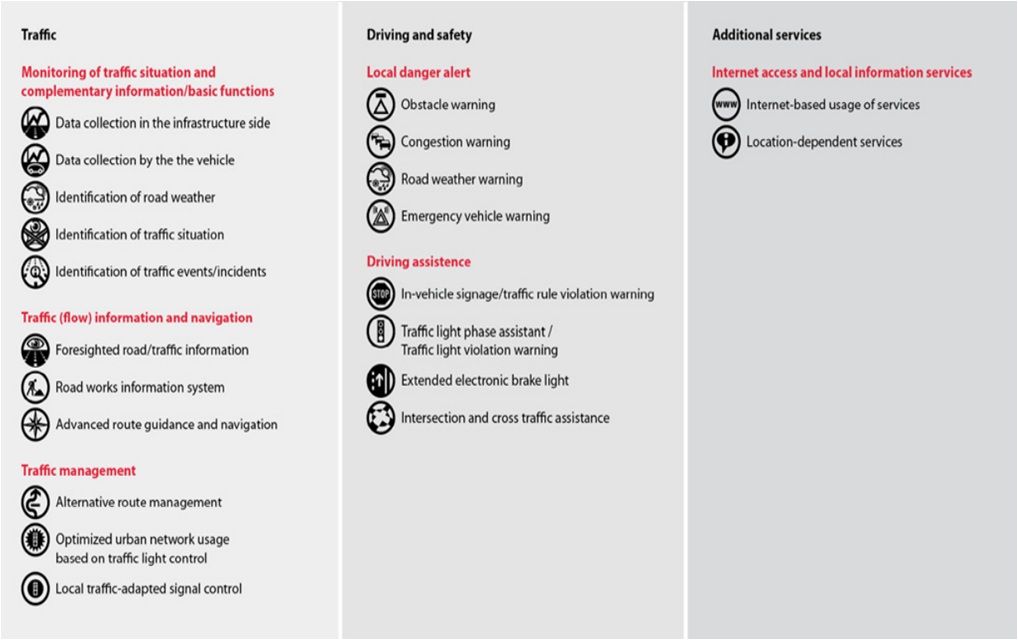 Traffic

Monitoring of traffic situation and complementary information/basic functions

Data collection in the infrastructure side

Data collection by the the vehicle

Identification of road weather

Identification of traffic situation

Identification of traffic events/incidents

Traffic (flow) information and navigation

Foresighted road/traffic information

Road works information system

Advanced route guidance and navigation

Traffic management

Alternative route management

Optimized urban network usage based on traffic light control

Local traffic-adapted signal control

Driving and safety

Local danger alert

Obstacle warning

Congestion warning

Road weather warning

Emergency vehicle warning

Driving assistence

STOP

In-vehicle signage/traffic rule violation warning

Traffic light phase assistant / Traffic light violation warning

Extended electronic brake light

Intersection and cross traffic assistance

Additional services

Internet access and local information services

www

Internet-based usage of services

Location-dependent services